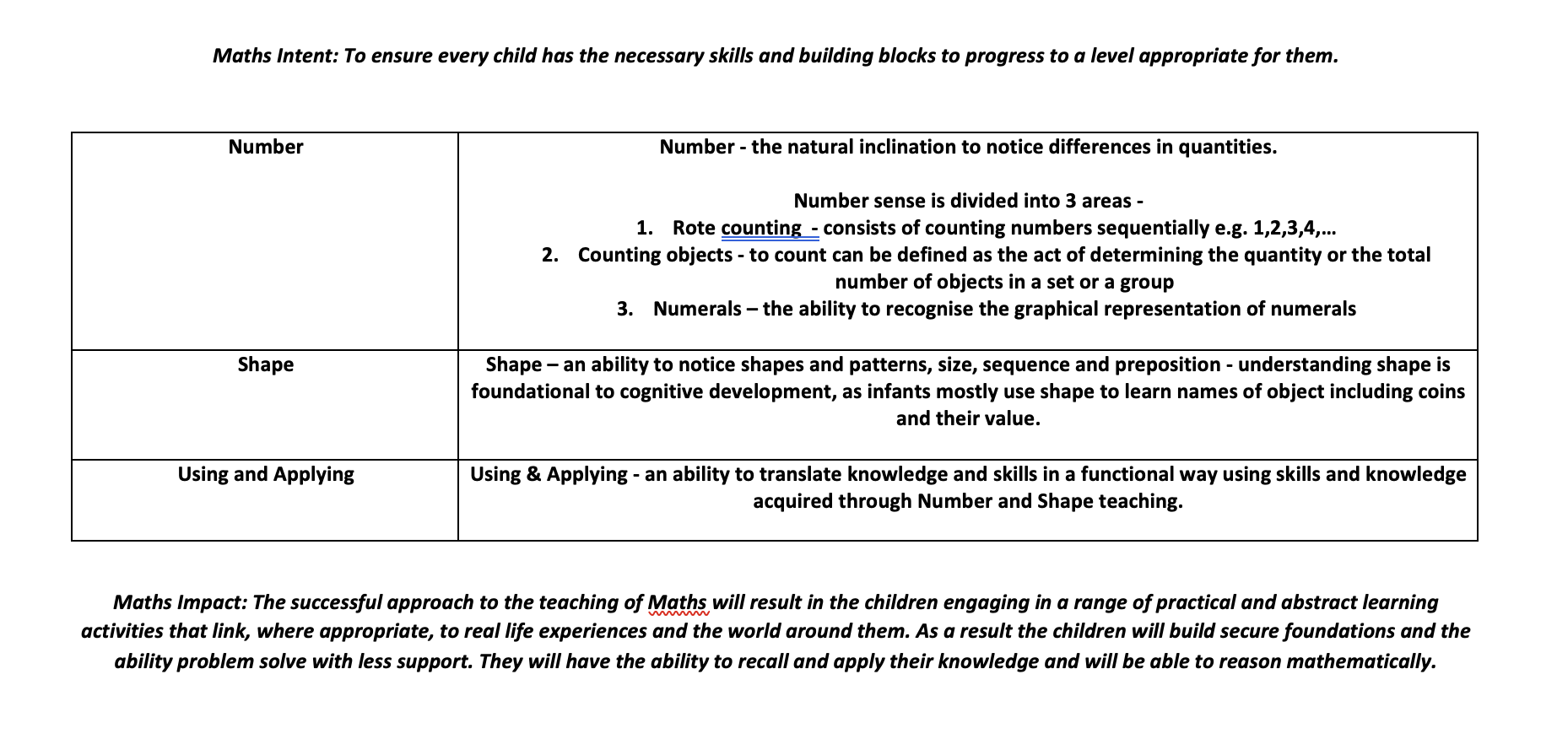 Maths Intent: To ensure every child has the necessary skills and building blocks to progress to a level appropriate for them.

| Number | Number - the natural inclination to notice differences in quantities.<br><br>Number sense is divided into 3 areas -<br>1. Rote counting - consists of counting numbers sequentially e.g. 1,2,3,4,…<br>2. Counting objects - to count can be defined as the act of determining the quantity or the total number of objects in a set or a group<br>3. Numerals – the ability to recognise the graphical representation of numerals |
|---|---|
| Shape | Shape – an ability to notice shapes and patterns, size, sequence and preposition - understanding shape is foundational to cognitive development, as infants mostly use shape to learn names of object including coins and their value. |
| Using and Applying | Using & Applying - an ability to translate knowledge and skills in a functional way using skills and knowledge acquired through Number and Shape teaching. |

Maths Impact: The successful approach to the teaching of Maths will result in the children engaging in a range of practical and abstract learning activities that link, where appropriate, to real life experiences and the world around them. As a result the children will build secure foundations and the ability problem solve with less support. They will have the ability to recall and apply their knowledge and will be able to reason mathematically.